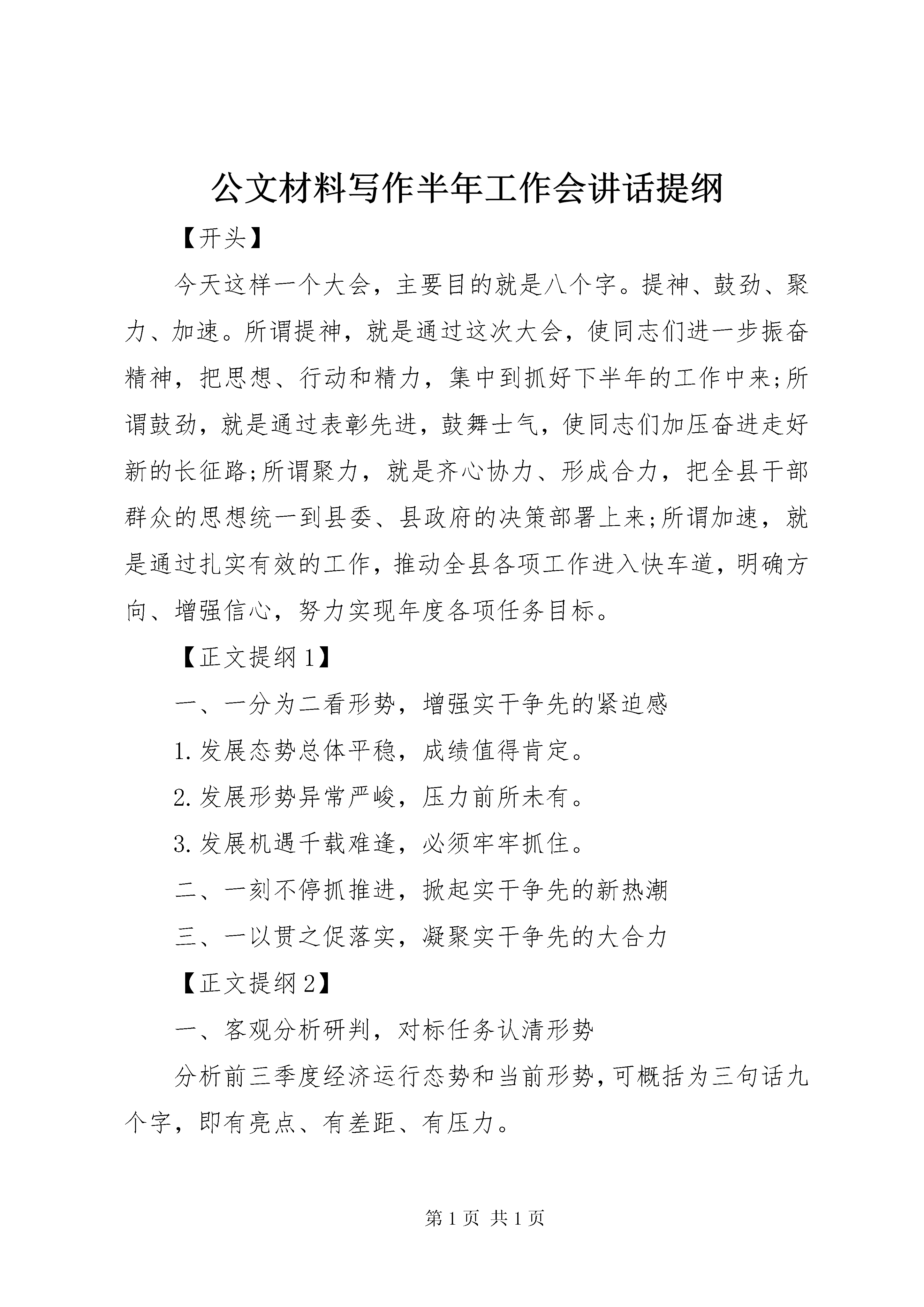 公文材料写作半年工作会讲话提纲

【开头】

今天这样一个大会，主要目的就是八个字。提神、鼓劲、聚力、加速。所谓提神，就是通过这次大会，使同志们进一步振奋精神，把思想、行动和精力，集中到抓好下半年的工作中来;所谓鼓劲，就是通过表彰先进，鼓舞士气，使同志们加压奋进走好新的长征路;所谓聚力，就是齐心协力、形成合力，把全县干部群众的思想统一到县委、县政府的决策部署上来;所谓加速，就是通过扎实有效的工作，推动全县各项工作进入快车道，明确方向、增强信心，努力实现年度各项任务目标。

【正文提纲1】

一、一分为二看形势，增强实干争先的紧迫感

1.发展态势总体平稳，成绩值得肯定。

2.发展形势异常严峻，压力前所未有。

3.发展机遇千载难逢，必须牢牢抓住。

二、一刻不停抓推进，掀起实干争先的新热潮

三、一以贯之促落实，凝聚实干争先的大合力

【正文提纲2】

一、客观分析研判，对标任务认清形势

分析前三季度经济运行态势和当前形势，可概括为三句话九个字，即有亮点、有差距、有压力。

第1页 共1页